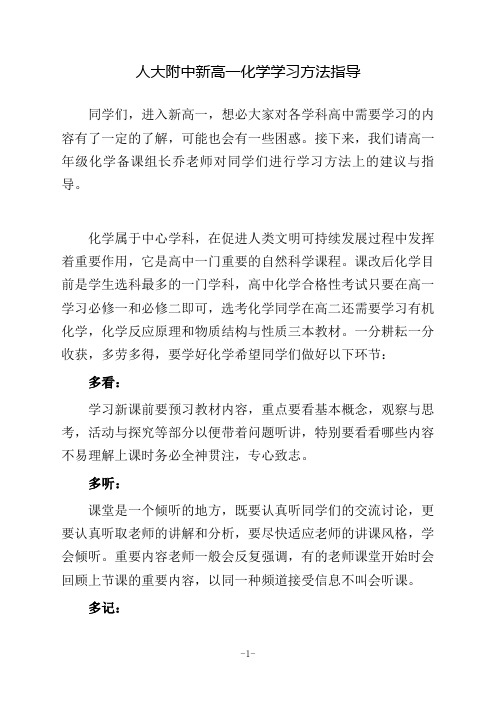 人大附中新高一化学学习方法指导

同学们，进入新高一，想必大家对各学科高中需要学习的内容有了一定的了解，可能也会有一些困惑。接下来，我们请高一年级化学备课组长乔老师对同学们进行学习方法上的建议与指导。

化学属于中心学科，在促进人类文明可持续发展过程中发挥着重要作用，它是高中一门重要的自然科学课程。课改后化学目前是学生选科最多的一门学科，高中化学合格性考试只要在高一学习必修一和必修二即可，选考化学同学在高二还需要学习有机化学，化学反应原理和物质结构与性质三本教材。一分耕耘一分收获，多劳多得，要学好化学希望同学们做好以下环节：

多看：

学习新课前要预习教材内容，重点要看基本概念，观察与思考，活动与探究等部分以便带着问题听讲，特别要看看哪些内容不易理解上课时务必全神贯注，专心致志。

多听：

课堂是一个倾听的地方，既要认真听同学们的交流讨论，更要认真听取老师的讲解和分析，要尽快适应老师的讲课风格，学会倾听。重要内容老师一般会反复强调，有的老师课堂开始时会回顾上节课的重要内容，以同一种频道接受信息不叫会听课。

多记：

-1-